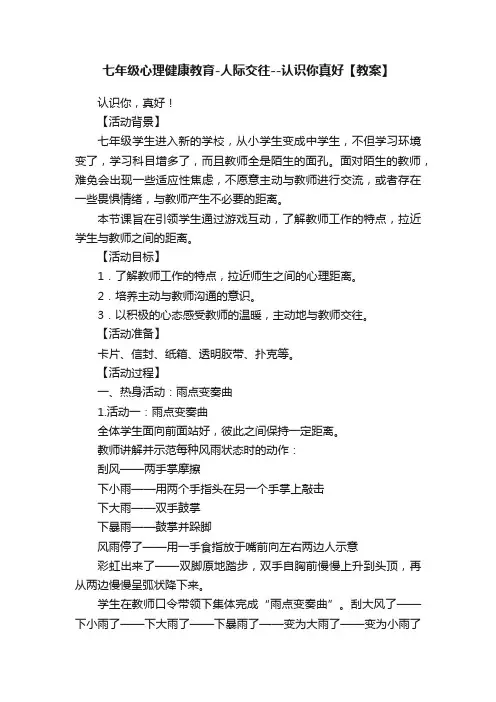 七年级心理健康教育-人际交往--认识你真好【教案】

认识你，真好！

【活动背景】

七年级学生进入新的学校，从小学生变成中学生，不但学习环境变了，学习科目增多了，而且教师全是陌生的面孔。面对陌生的教师，难免会出现一些适应性焦虑，不愿意主动与教师进行交流，或者存在一些畏惧情绪，与教师产生不必要的距离。

本节课旨在引领学生通过游戏互动，了解教师工作的特点，拉近学生与教师之间的距离。

【活动目标】

1．了解教师工作的特点，拉近师生之间的心理距离。

2．培养主动与教师沟通的意识。

3．以积极的心态感受教师的温暖，主动地与教师交往。

【活动准备】

卡片、信封、纸箱、透明胶带、扑克等。

【活动过程】

一、热身活动：雨点变奏曲

1.活动一：雨点变奏曲

全体学生面向前面站好，彼此之间保持一定距离。

教师讲解并示范每种风雨状态时的动作：

刮风——两手掌摩擦

下小雨——用两个手指头在另一个手掌上敲击

下大雨——双手鼓掌

下暴雨——鼓掌并跺脚

风雨停了——用一手食指放于嘴前向左右两边人示意

彩虹出来了——双脚原地踏步，双手自胸前慢慢上升到头顶，再从两边慢慢呈弧状降下来。

学生在教师口令带领下集体完成“雨点变奏曲”。刮大风了——下小雨了——下大雨了——下暴雨了——变为大雨了——变为小雨了